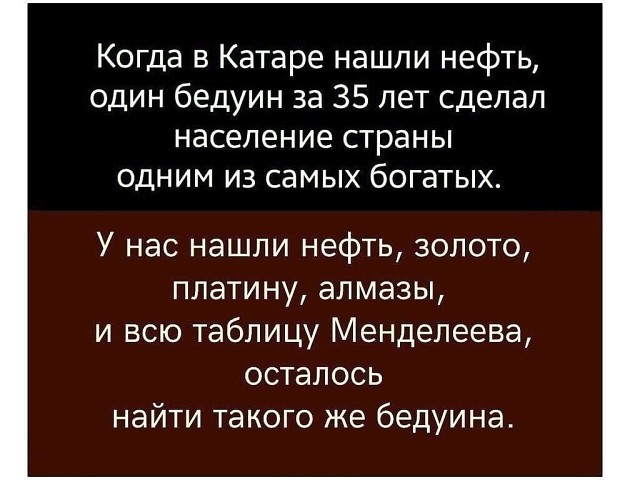 Когда в Катаре нашли нефть, один бедуин за 35 лет сделал население страны одним из самых богатых.

У нас нашли нефть, золото, платину, алмазы, и всю таблицу Менделеева, осталось найти такого же бедуина.